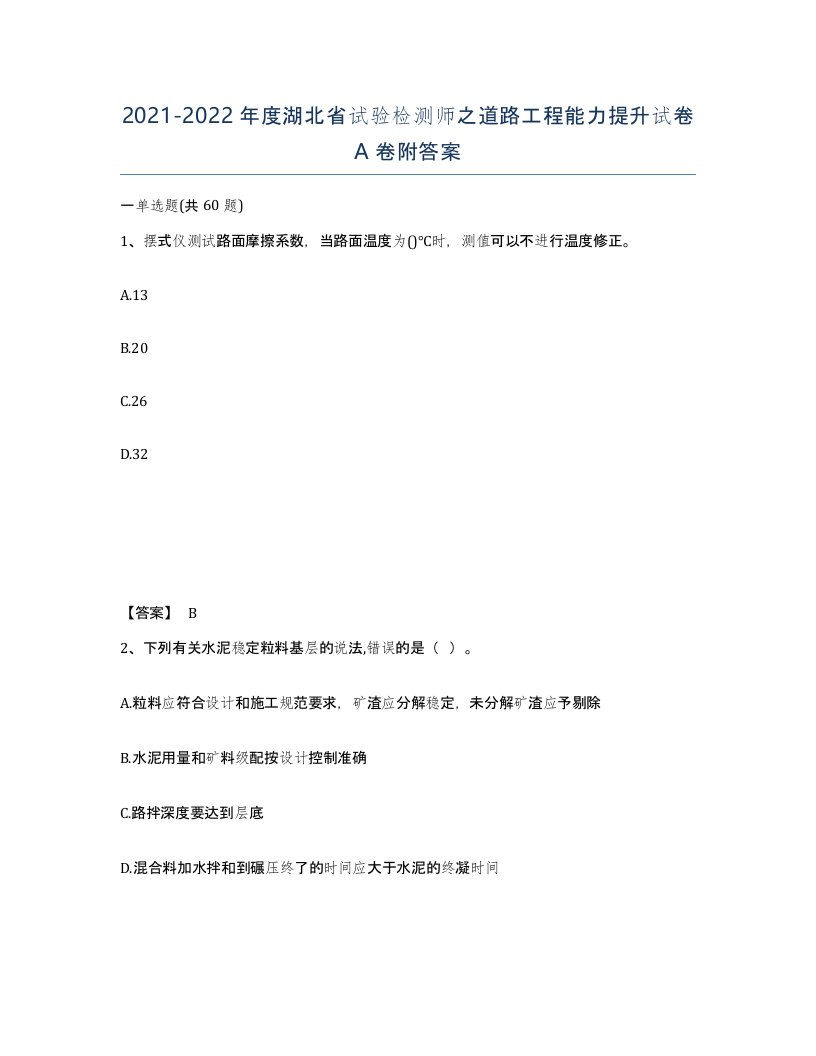 2021-2022 年度湖北省试验检测师之道路工程能力提升试卷 A 卷附答案

一单选题(共 60 题)

1、摆式仪测试路面摩擦系数，当路面温度为()℃时，测值可以不进行温度修正。

A.13

B.20

C.26

D.32

【答案】 B

2、下列有关水泥稳定粒料基层的说法,错误的是（ ）。

A.粒料应符合设计和施工规范要求，矿渣应分解稳定，未分解矿渣应予剔除

B.水泥用量和矿料级配按设计控制准确

C.路拌深度要达到层底

D.混合料加水拌和到碾压终了的时间应大于水泥的终凝时间